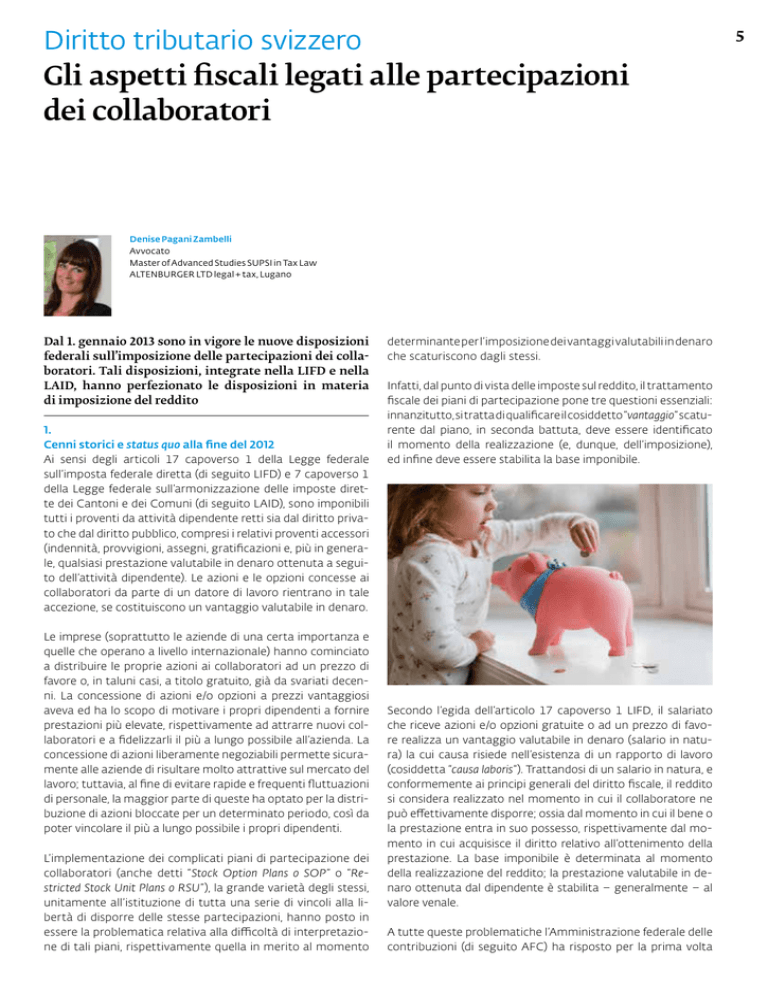 Diritto tributario svizzero

5

Gli aspetti fiscali legati alle partecipazioni dei collaboratori

Denise Pagani Zambelli
Avvocato
Master of Advanced Studies SUPSI in Tax Law
ALTENBURGER LTD legal + tax, Lugano

Dal 1. gennaio 2013 sono in vigore le nuove disposizioni federali sull'imposizione delle partecipazioni dei collaboratori. Tali disposizioni, integrate nella LIFD e nella LAID, hanno perfezionato le disposizioni in materia di imposizione del reddito

1.
Cenni storici e status quo alla fine del 2012
Ai sensi degli articoli 17 capoverso 1 della Legge federale sull'imposta federale diretta (di seguito LIFD) e 7 capoverso 1 della Legge federale sull'armonizzazione delle imposte dirette dei Cantoni e dei Comuni (di seguito LAID), sono imponibili tutti i proventi da attività dipendente retti sia dal diritto privato che dal diritto pubblico, compresi i relativi proventi accessori (indennità, provvigioni, assegni, gratificazioni e, più in generale, qualsiasi prestazione valutabile in denaro ottenuta a seguito dell'attività dipendente). Le azioni e le opzioni concesse ai collaboratori da parte di un datore di lavoro rientrano in tale accezione, se costituiscono un vantaggio valutabile in denaro.

Le imprese (soprattutto le aziende di una certa importanza e quelle che operano a livello internazionale) hanno cominciato a distribuire le proprie azioni ai collaboratori ad un prezzo di favore o, in taluni casi, a titolo gratuito, già da svariati decenni. La concessione di azioni e/o opzioni a prezzi vantaggiosi aveva ed ha lo scopo di motivare i propri dipendenti a fornire prestazioni più elevate, rispettivamente ad attrarre nuovi collaboratori e a fidelizzarli il più a lungo possibile all'azienda. La concessione di azioni liberamente negoziabili permette sicuramente alle aziende di risultare molto attrattive sul mercato del lavoro; tuttavia, al fine di evitare rapide e frequenti fluttuazioni di personale, la maggior parte di queste ha optato per la distribuzione di azioni bloccate per un determinato periodo, così da poter vincolare il più a lungo possibile i propri dipendenti.

L'implementazione dei complicati piani di partecipazione dei collaboratori (anche detti "Stock Option Plans o SOP" o "Restricted Stock Unit Plans o RSU"), la grande varietà degli stessi, unitamente all'istituzione di tutta una serie di vincoli alla libertà di disporre delle stesse partecipazioni, hanno posto in essere la problematica relativa alla difficoltà di interpretazione di tali piani, rispettivamente quella in merito al momento determinante per l'imposizione dei vantaggi valutabili in denaro che scaturiscono dagli stessi.

Infatti, dal punto di vista delle imposte sul reddito, il trattamento fiscale dei piani di partecipazione pone tre questioni essenziali: innanzitutto, si tratta di qualificare il cosiddetto "vantaggio" scaturente dal piano, in seconda battuta, deve essere identificato il momento della realizzazione (e, dunque, dell'imposizione), ed infine deve essere stabilita la base imponibile.

Secondo l'egida dell'articolo 17 capoverso 1 LIFD, il salariato che riceve azioni e/o opzioni gratuite o ad un prezzo di favore realizza un vantaggio valutabile in denaro (salario in natura) la cui causa risiede nell'esistenza di un rapporto di lavoro (cosiddetta "causa laboris"). Trattandosi di un salario in natura, e conformemente ai principi generali del diritto fiscale, il reddito si considera realizzato nel momento in cui il collaboratore ne può effettivamente disporre; ossia dal momento in cui il bene o la prestazione entra in suo possesso, rispettivamente dal momento in cui acquisisce il diritto relativo all'ottenimento della prestazione. La base imponibile è determinata al momento della realizzazione del reddito; la prestazione valutabile in denaro ottenuta dal dipendente è stabilita – generalmente – al valore venale.

A tutte queste problematiche l'Amministrazione federale delle contribuzioni (di seguito AFC) ha risposto per la prima volta